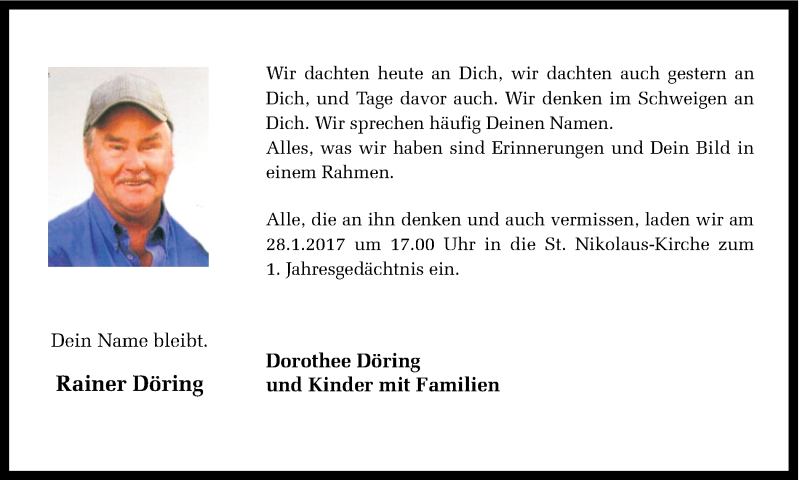 Wir dachten heute an Dich, wir dachten auch gestern an Dich, und Tage davor auch. Wir denken im Schweigen an Dich. Wir sprechen häufig Deinen Namen.
Alles, was wir haben sind Erinnerungen und Dein Bild in einem Rahmen.

Alle, die an ihn denken und auch vermissen, laden wir am 28.1.2017 um 17.00 Uhr in die St. Nikolaus-Kirche zum 1. Jahresgedächtnis ein.

Dein Name bleibt.

Rainer Döring

Dorothee Döring
und Kinder mit Familien